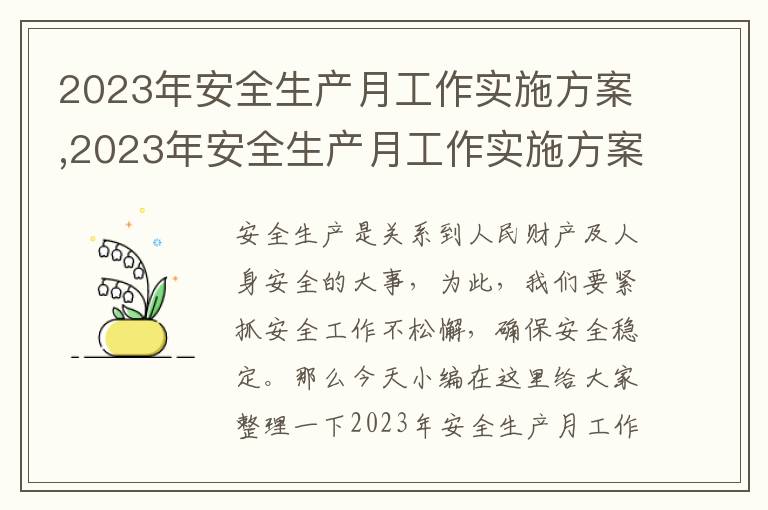 2023年安全生产月工作实施方案,2023年安全生产月工作实施方案

安全生产是关系到人民财产及人身安全的大事，为此，我们要紧抓安全工作不松懈，确保安全稳定。那么今天小编在这里给大家整理一下2023年安全生产月工作